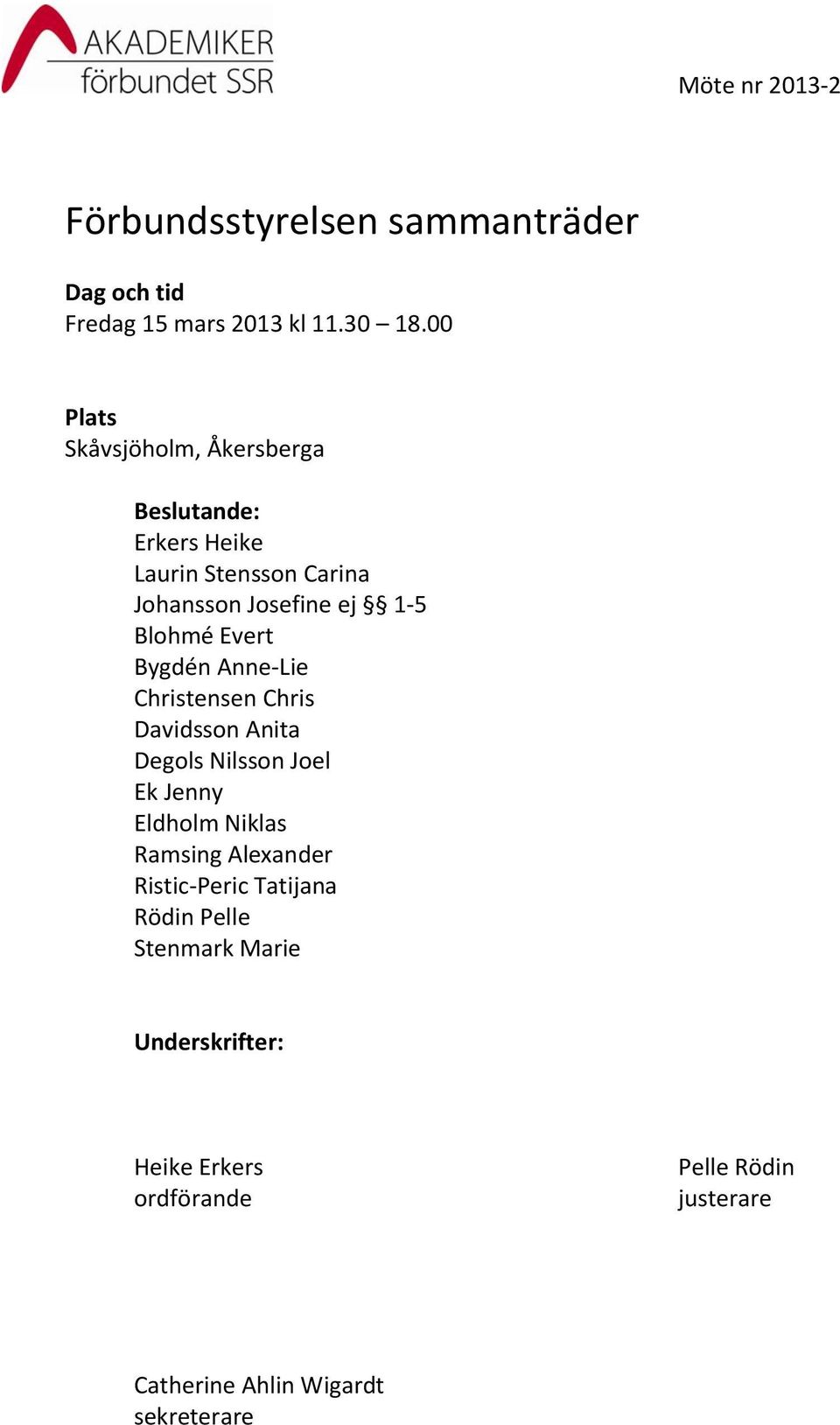 AKADEMIKER förbundet SSR

Möte nr 2013-2

Förbundsstyrelsen sammanträder

Dag och tid
Fredag 15 mars 2013 kl 11.30 – 18.00

Plats
Skåvsjöholm, Åkersberga

Beslutande:
Erkers Heike
Laurin Stensson Carina
Johansson Josefine ej §§ 1-5
Blohmé Evert
Bygdén Anne-Lie
Christensen Chris
Davidsson Anita
Degols Nilsson Joel
Ek Jenny
Eldholm Niklas
Ramsing Alexander
Ristic-Peric Tatijana
Rödin Pelle
Stenmark Marie

Underskrifter:

Heike Erkers
ordförande

Pelle Rödin
justerare

Catherine Ahlin Wigardt
sekreterare